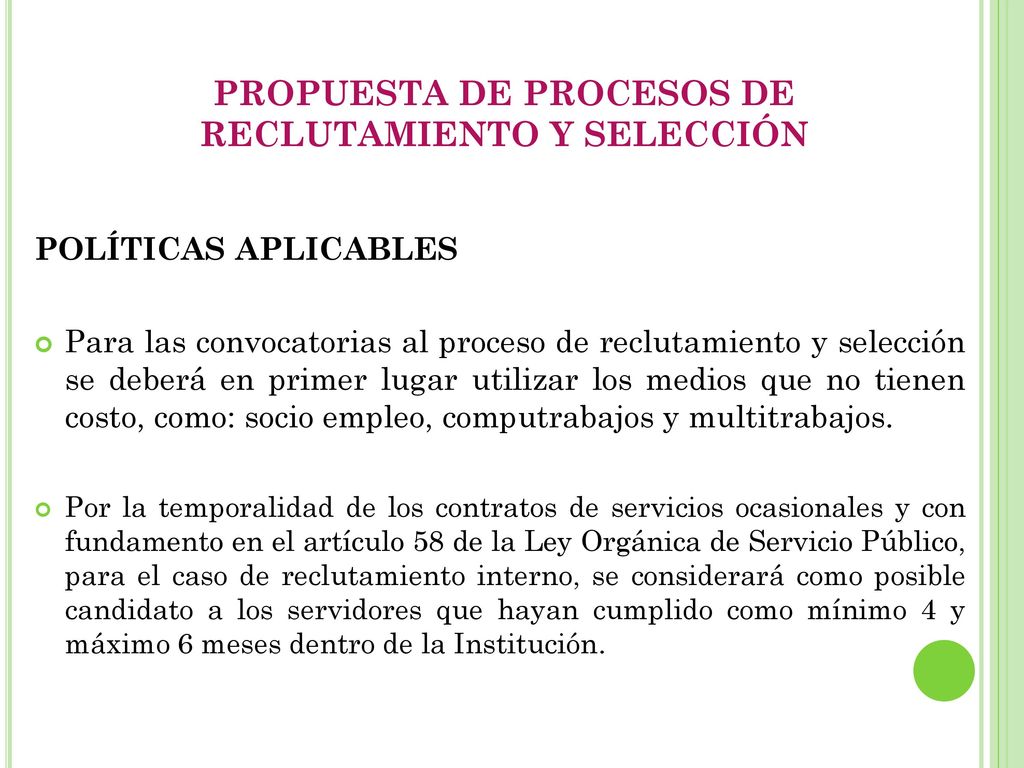 PROPUESTA DE PROCESOS DE RECLUTAMIENTO Y SELECCIÓN

POLÍTICAS APLICABLES

Para las convocatorias al proceso de reclutamiento y selección se deberá en primer lugar utilizar los medios que no tienen costo, como: socio empleo, computrabajos y multitrabajos.

Por la temporalidad de los contratos de servicios ocasionales y con fundamento en el artículo 58 de la Ley Orgánica de Servicio Público, para el caso de reclutamiento interno, se considerará como posible candidato a los servidores que hayan cumplido como mínimo 4 y máximo 6 meses dentro de la Institución.